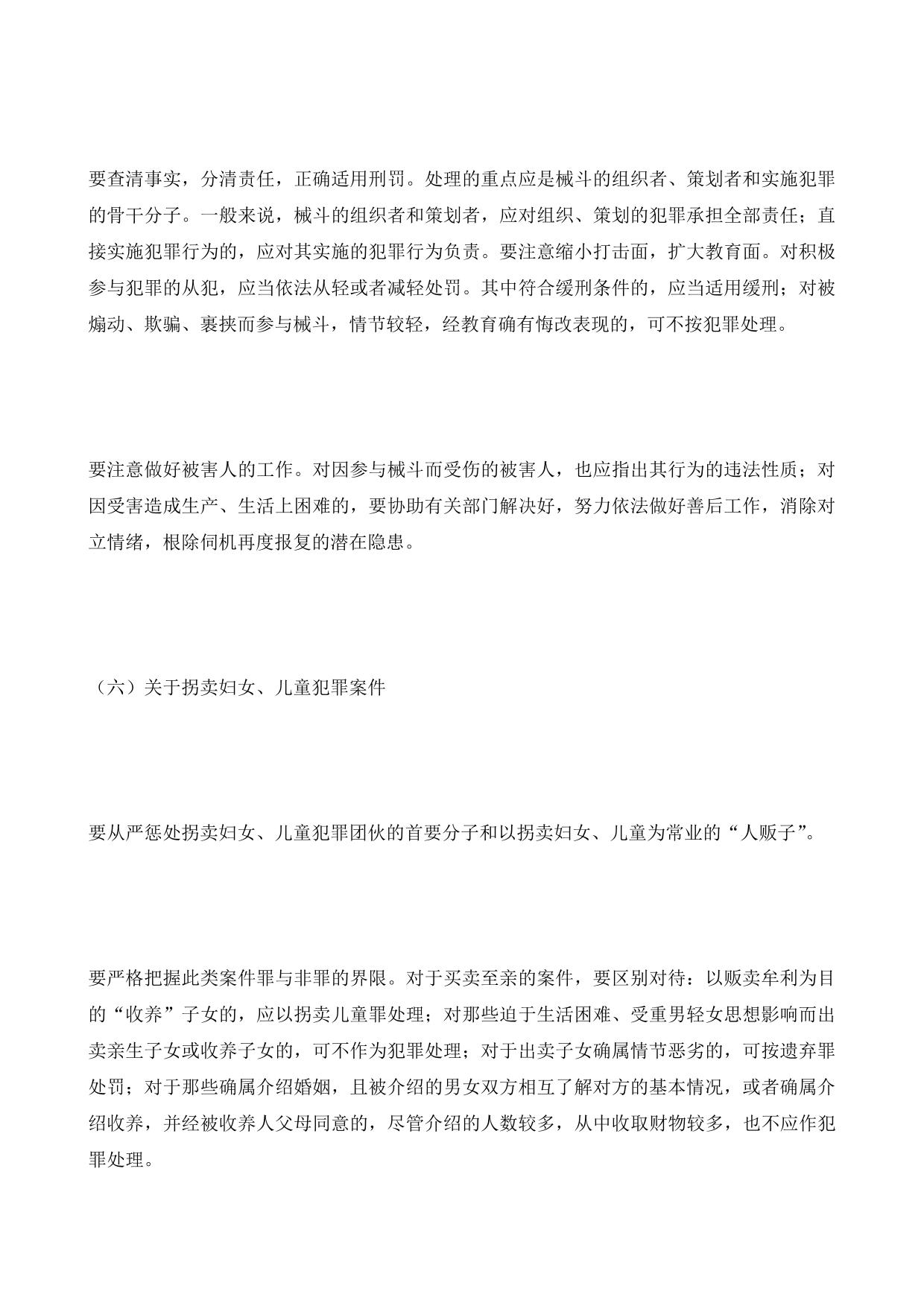 要查清事实，分清责任，正确适用刑罚。处理的重点应是械斗的组织者、策划者和实施犯罪的骨干分子。一般来说，械斗的组织者和策划者，应对组织、策划的犯罪承担全部责任；直接实施犯罪行为的，应对其实施的犯罪行为负责。要注意缩小打击面，扩大教育面。对积极参与犯罪的从犯，应当依法从轻或者减轻处罚。其中符合缓刑条件的，应当适用缓刑；对被煽动、欺骗、裹挟而参与械斗，情节较轻，经教育确有悔改表现的，可不按犯罪处理。

要注意做好被害人的工作。对因参与械斗而受伤的被害人，也应指出其行为的违法性质；对因受害造成生产、生活上困难的，要协助有关部门解决好，努力依法做好善后工作，消除对立情绪，根除伺机再度报复的潜在隐患。

（六）关于拐卖妇女、儿童犯罪案件

要从严惩处拐卖妇女、儿童犯罪团伙的首要分子和以拐卖妇女、儿童为常业的“人贩子”。

要严格把握此类案件罪与非罪的界限。对于买卖至亲的案件，要区别对待：以贩卖牟利为目的“收养”子女的，应以拐卖儿童罪处理；对那些迫于生活困难、受重男轻女思想影响而出卖亲生子女或收养子女的，可不作为犯罪处理；对于出卖子女确属情节恶劣的，可按遗弃罪处罚；对于那些确属介绍婚姻，且被介绍的男女双方相互了解对方的基本情况，或者确属介绍收养，并经被收养人父母同意的，尽管介绍的人数较多，从中收取财物较多，也不应作犯罪处理。